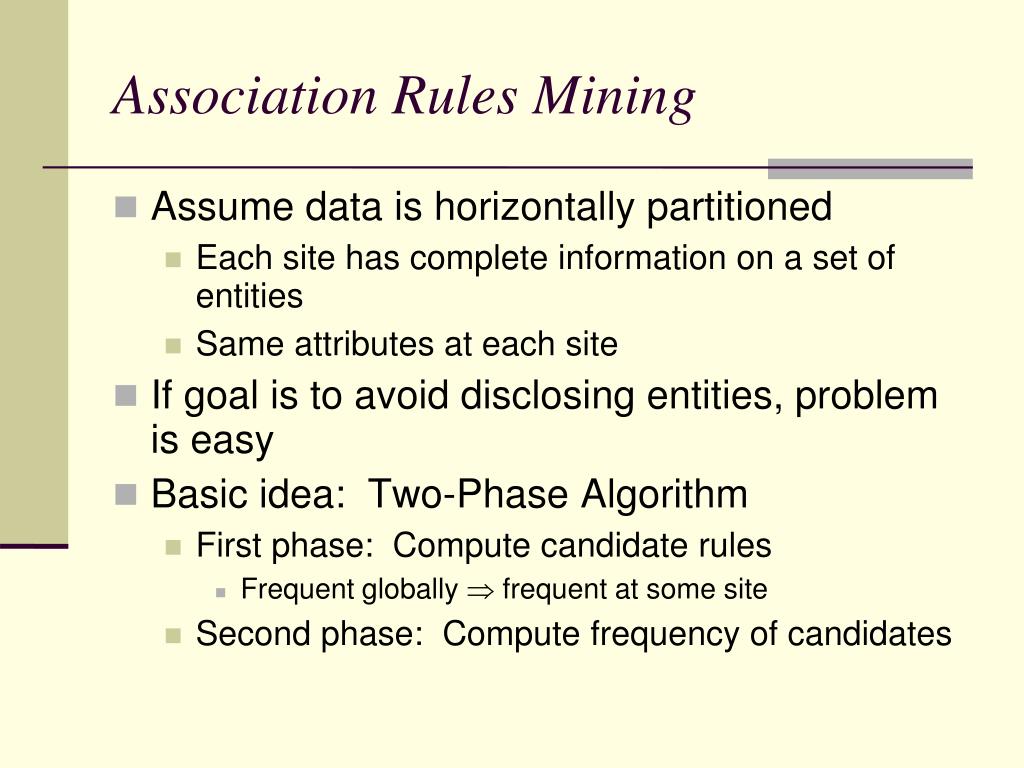 Association Rules Mining

Assume data is horizontally partitioned

Each site has complete information on a set of entities

Same attributes at each site

If goal is to avoid disclosing entities, problem is easy

Basic idea: Two-Phase Algorithm

First phase: Compute candidate rules

Frequent globally $\Rightarrow$ frequent at some site

Second phase: Compute frequency of candidates